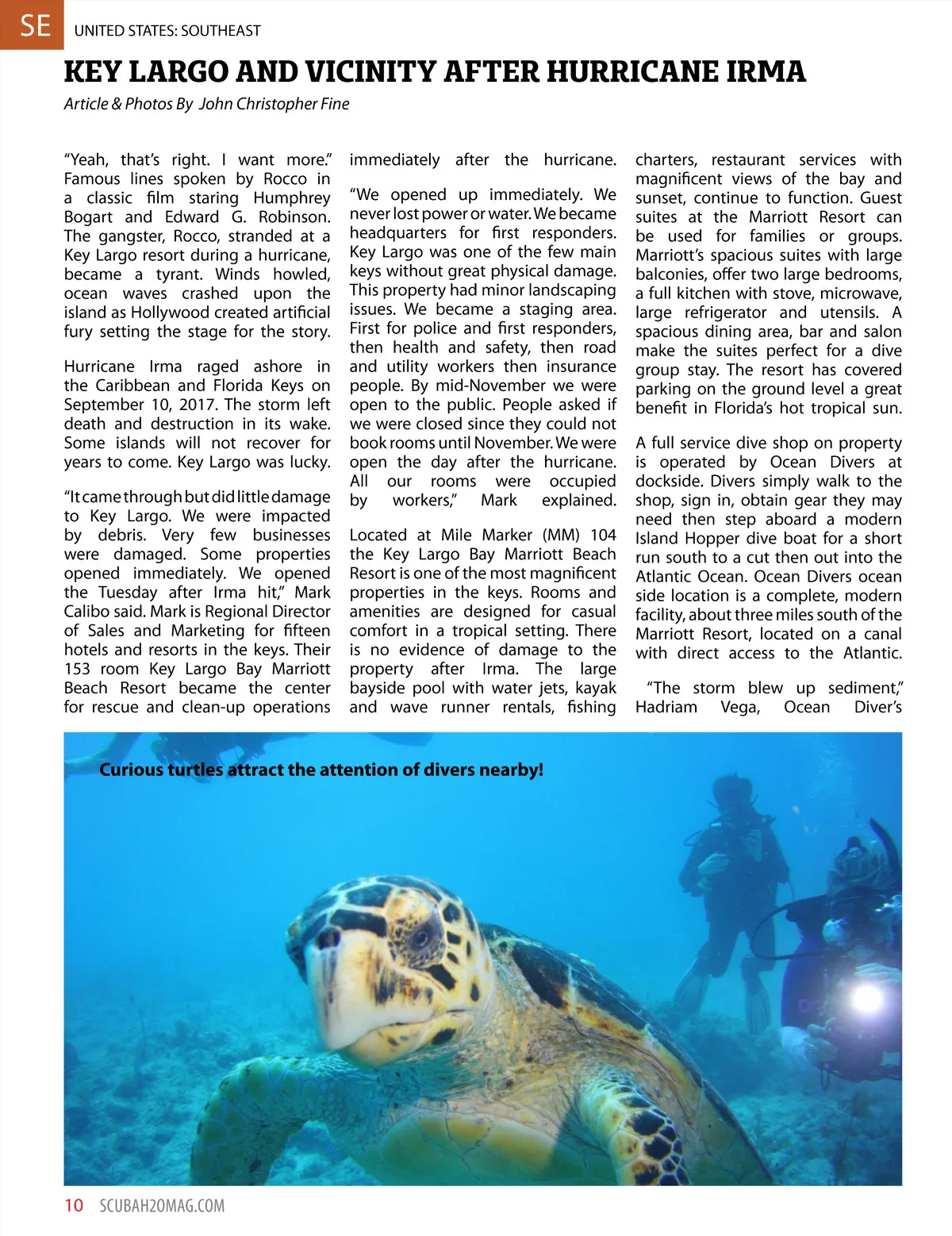 SE UNITED STATES: SOUTHEAST

KEY LARGO AND VICINITY AFTER HURRICANE IRMA

Article & Photos By John Christopher Fine

"Yeah, that's right. I want more." Famous lines spoken by Rocco in a classic film staring Humphrey Bogart and Edward G. Robinson. The gangster, Rocco, stranded at a Key Largo resort during a hurricane, became a tyrant. Winds howled, ocean waves crashed upon the island as Hollywood created artificial fury setting the stage for the story.

Hurricane Irma raged ashore in the Caribbean and Florida Keys on September 10, 2017. The storm left death and destruction in its wake. Some islands will not recover for years to come. Key Largo was lucky.

"It came through but did little damage to Key Largo. We were impacted by debris. Very few businesses were damaged. Some properties opened immediately. We opened the Tuesday after Irma hit," Mark Calibo said. Mark is Regional Director of Sales and Marketing for fifteen hotels and resorts in the keys. Their 153 room Key Largo Bay Marriott Beach Resort became the center for rescue and clean-up operations immediately after the hurricane.

"We opened up immediately. We never lost power or water. We became headquarters for first responders. Key Largo was one of the few main keys without great physical damage. This property had minor landscaping issues. We became a staging area. First for police and first responders, then health and safety, then road and utility workers then insurance people. By mid-November we were open to the public. People asked if we were closed since they could not book rooms until November. We were open the day after the hurricane. All our rooms were occupied by workers," Mark explained.

Located at Mile Marker (MM) 104 the Key Largo Bay Marriott Beach Resort is one of the most magnificent properties in the keys. Rooms and amenities are designed for casual comfort in a tropical setting. There is no evidence of damage to the property after Irma. The large bayside pool with water jets, kayak and wave runner rentals, fishing charters, restaurant services with magnificent views of the bay and sunset, continue to function. Guest suites at the Marriott Resort can be used for families or groups. Marriott's spacious suites with large balconies, offer two large bedrooms, a full kitchen with stove, microwave, large refrigerator and utensils. A spacious dining area, bar and salon make the suites perfect for a dive group stay. The resort has covered parking on the ground level a great benefit in Florida's hot tropical sun.

A full service dive shop on property is operated by Ocean Divers at dockside. Divers simply walk to the shop, sign in, obtain gear they may need then step aboard a modern Island Hopper dive boat for a short run south to a cut then out into the Atlantic Ocean. Ocean Divers ocean side location is a complete, modern facility, about three miles south of the Marriott Resort, located on a canal with direct access to the Atlantic.

"The storm blew up sediment," Hadriam Vega, Ocean Diver's

Curious turtles attract the attention of divers nearby!

10 SCUBAH2OMAG.COM